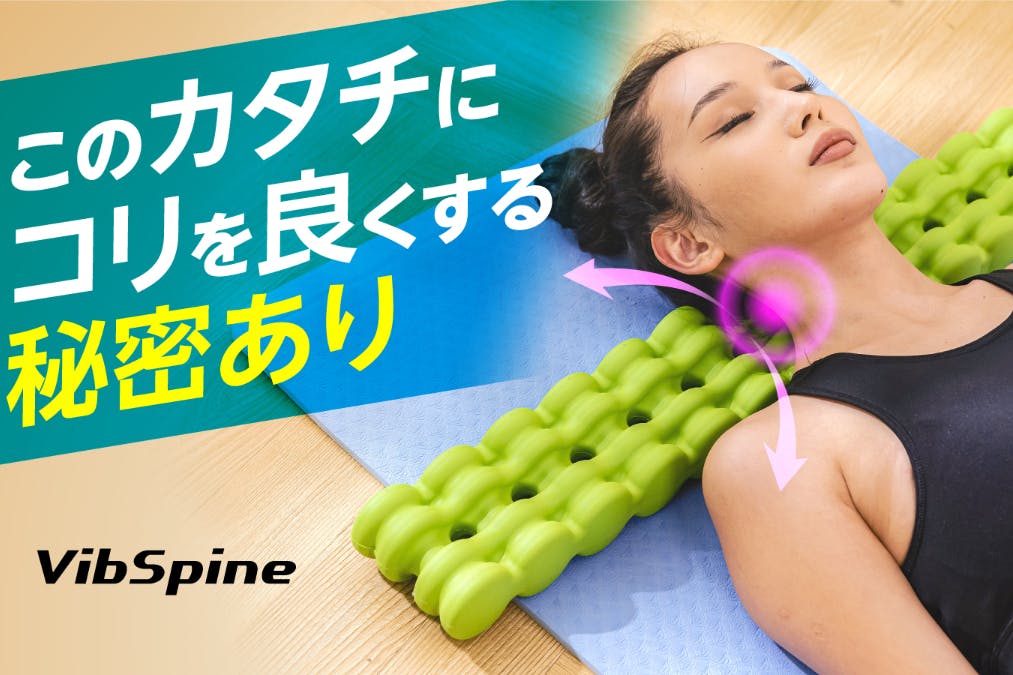 このカタチに
コリを良くする
秘密あり

VibSpine